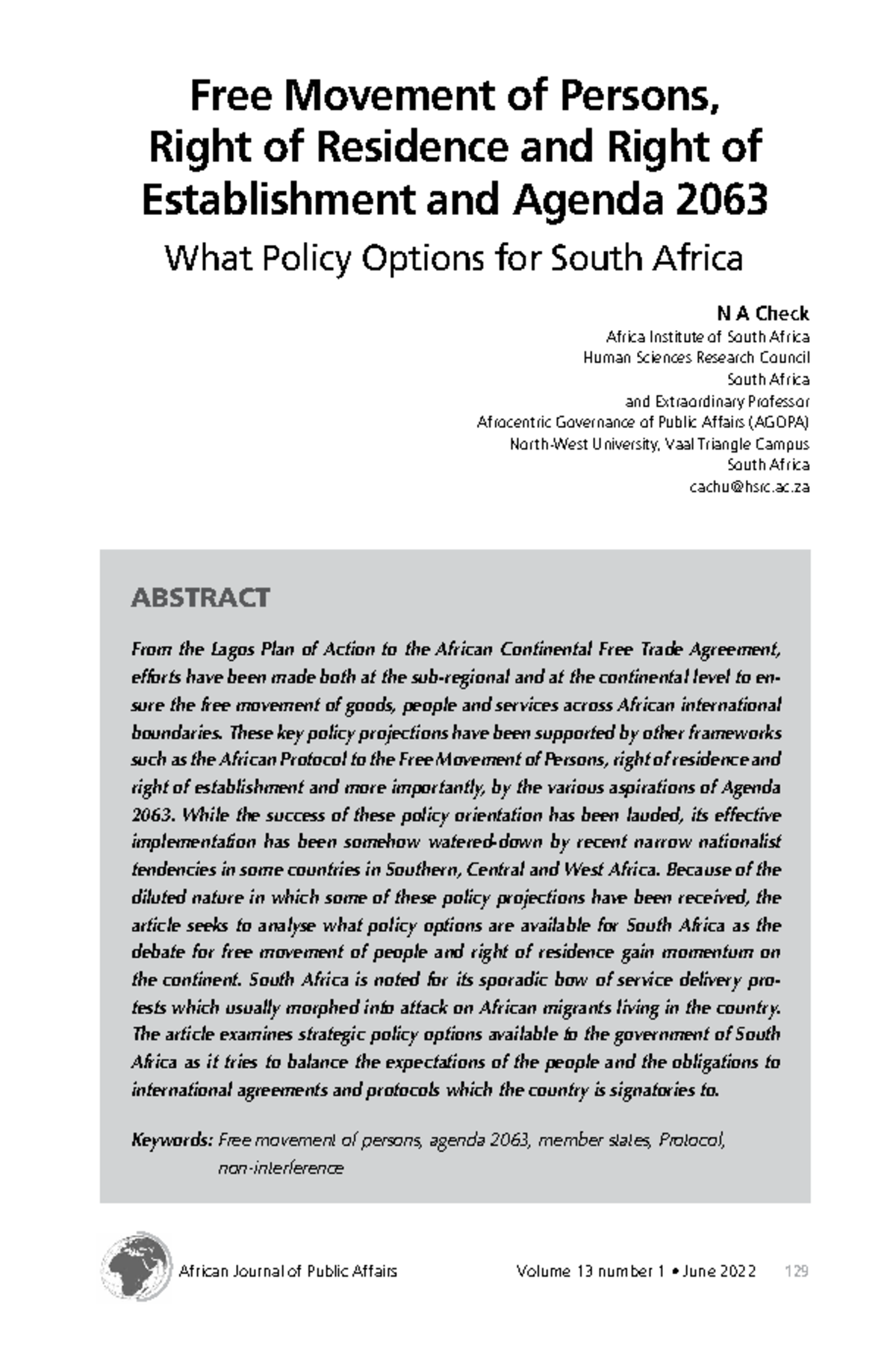 Free Movement of Persons, Right of Residence and Right of Establishment and Agenda 2063

What Policy Options for South Africa

N A Check
Africa Institute of South Africa
Human Sciences Research Council
South Africa
and Extraordinary Professor
Afrocentric Governance of Public Affairs (AGOPA)
North-West University, Vaal Triangle Campus
South Africa
cachu@hsrc.ac.za

ABSTRACT

From the Lagos Plan of Action to the African Continental Free Trade Agreement, efforts have been made both at the sub-regional and at the continental level to ensure the free movement of goods, people and services across African international boundaries. These key policy projections have been supported by other frameworks such as the African Protocol to the Free Movement of Persons, right of residence and right of establishment and more importantly, by the various aspirations of Agenda 2063. While the success of these policy orientation has been lauded, its effective implementation has been somehow watered-down by recent narrow nationalist tendencies in some countries in Southern, Central and West Africa. Because of the diluted nature in which some of these policy projections have been received, the article seeks to analyse what policy options are available for South Africa as the debate for free movement of people and right of residence gain momentum on the continent. South Africa is noted for its sporadic bow of service delivery protests which usually morphed into attack on African migrants living in the country. The article examines strategic policy options available to the government of South Africa as it tries to balance the expectations of the people and the obligations to international agreements and protocols which the country is signatories to.

Keywords: Free movement of persons, agenda 2063, member states, Protocol, non-interference

African Journal of Public Affairs Volume 13 number 1 • June 2022 129